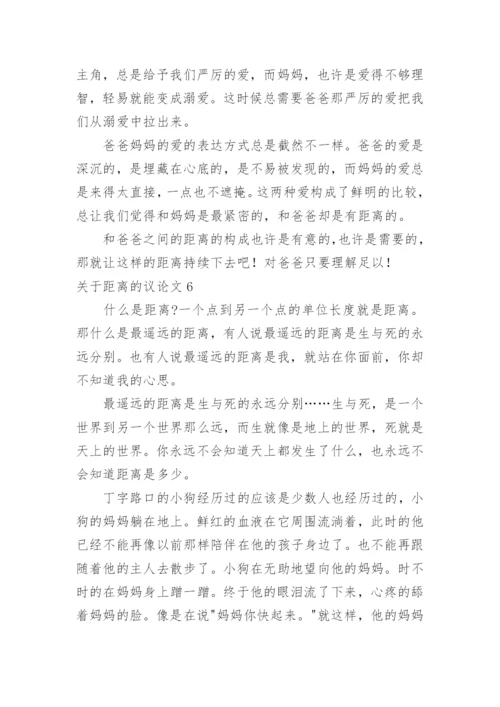 主角，总是给予我们严厉的爱，而妈妈，也许是爱得不够理智，轻易就能变成溺爱。这时候总需要爸爸那严厉的爱把我们从溺爱中拉出来。

爸爸妈妈的爱的表达方式总是截然不一样。爸爸的爱是深沉的，是埋藏在心底的，是不易被发现的，而妈妈的爱总是来得太直接，一点也不遮掩。这两种爱构成了鲜明的比较，总让我们觉得和妈妈是最紧密的，和爸爸却是有距离的。

和爸爸之间的距离的构成也许是有意的，也许是需要的，那就让这样的距离持续下去吧！对爸爸只要理解足以！

关于距离的议论文 6

什么是距离?一个点到另一个点的单位长度就是距离。那什么是最遥远的距离，有人说最遥远的距离是生与死的永远分别。也有人说最遥远的距离是我，就站在你面前，你却不知道我的心思。

最遥远的距离是生与死的永远分别……生与死，是一个世界到另一个世界那么远，而生就像是地上的世界，死就是天上的世界。你永远不会知道天上都发生了什么，也永远不会知道距离是多少。

丁字路口的小狗经历过的应该是少数人也经历过的，小狗的妈妈躺在地上。鲜红的血液在它周围流淌着，此时的他已经不能再像以前那样陪伴在他的孩子身边了。也不能再跟随着他的主人去散步了。小狗在无助地望向他的妈妈。时不时的在妈妈身上蹭一蹭。终于他的眼泪流了下来，心疼的舔着妈妈的脸。像是在说"妈妈你快起来。"就这样，他的妈妈